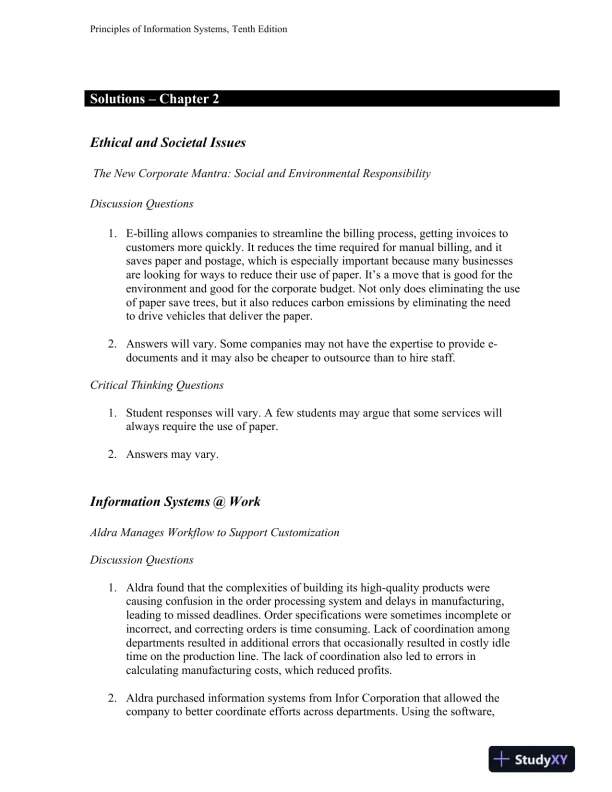 Principles of Information Systems, Tenth Edition

Solutions – Chapter 2

Ethical and Societal Issues

The New Corporate Mantra: Social and Environmental Responsibility

Discussion Questions

1. E-billing allows companies to streamline the billing process, getting invoices to customers more quickly. It reduces the time required for manual billing, and it saves paper and postage, which is especially important because many businesses are looking for ways to reduce their use of paper. It's a move that is good for the environment and good for the corporate budget. Not only does eliminating the use of paper save trees, but it also reduces carbon emissions by eliminating the need to drive vehicles that deliver the paper.

2. Answers will vary. Some companies may not have the expertise to provide e-documents and it may also be cheaper to outsource than to hire staff.

Critical Thinking Questions

1. Student responses will vary. A few students may argue that some services will always require the use of paper.

2. Answers may vary.

Information Systems @ Work

Aldra Manages Workflow to Support Customization

Discussion Questions

1. Aldra found that the complexities of building its high-quality products were causing confusion in the order processing system and delays in manufacturing, leading to missed deadlines. Order specifications were sometimes incomplete or incorrect, and correcting orders is time consuming. Lack of coordination among departments resulted in additional errors that occasionally resulted in costly idle time on the production line. The lack of coordination also led to errors in calculating manufacturing costs, which reduced profits.

2. Aldra purchased information systems from Infor Corporation that allowed the company to better coordinate efforts across departments. Using the software,

StudyXY